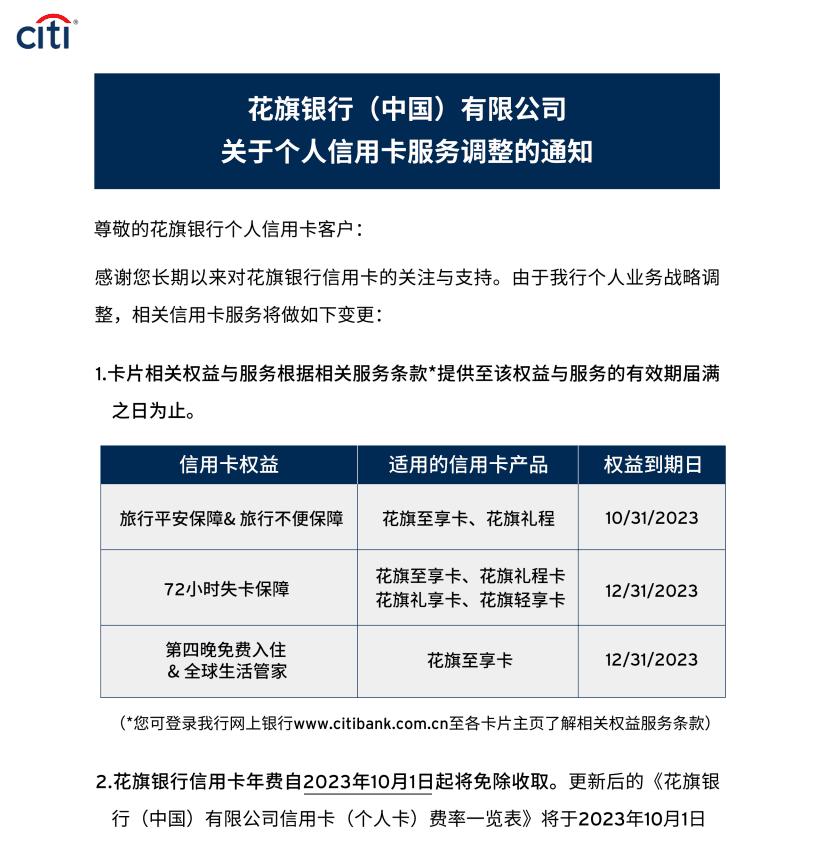 citi

花旗银行（中国）有限公司
关于个人信用卡服务调整的通知

尊敬的花旗银行个人信用卡客户：

感谢您长期以来对花旗银行信用卡的关注与支持。由于我行个人业务战略调整，相关信用卡服务将做如下变更：

1.卡片相关权益与服务根据相关服务条款*提供至该权益与服务的有效期届满之日为止。

| 信用卡权益 | 适用的信用卡产品 | 权益到期日 |
|---|---|---|
| 旅行平安保障& 旅行不便保障 | 花旗至享卡、花旗礼程 | 10/31/2023 |
| 72小时失卡保障 | 花旗至享卡、花旗礼程卡 花旗礼享卡、花旗轻享卡 | 12/31/2023 |
| 第四晚免费入住 & 全球生活管家 | 花旗至享卡 | 12/31/2023 |

（*您可登录我行网上银行www.citibank.com.cn至各卡片主页了解相关权益服务条款）

2.花旗银行信用卡年费自2023年10月1日起将免除收取。更新后的《花旗银行（中国）有限公司信用卡（个人卡）费率一览表》将于2023年10月1日